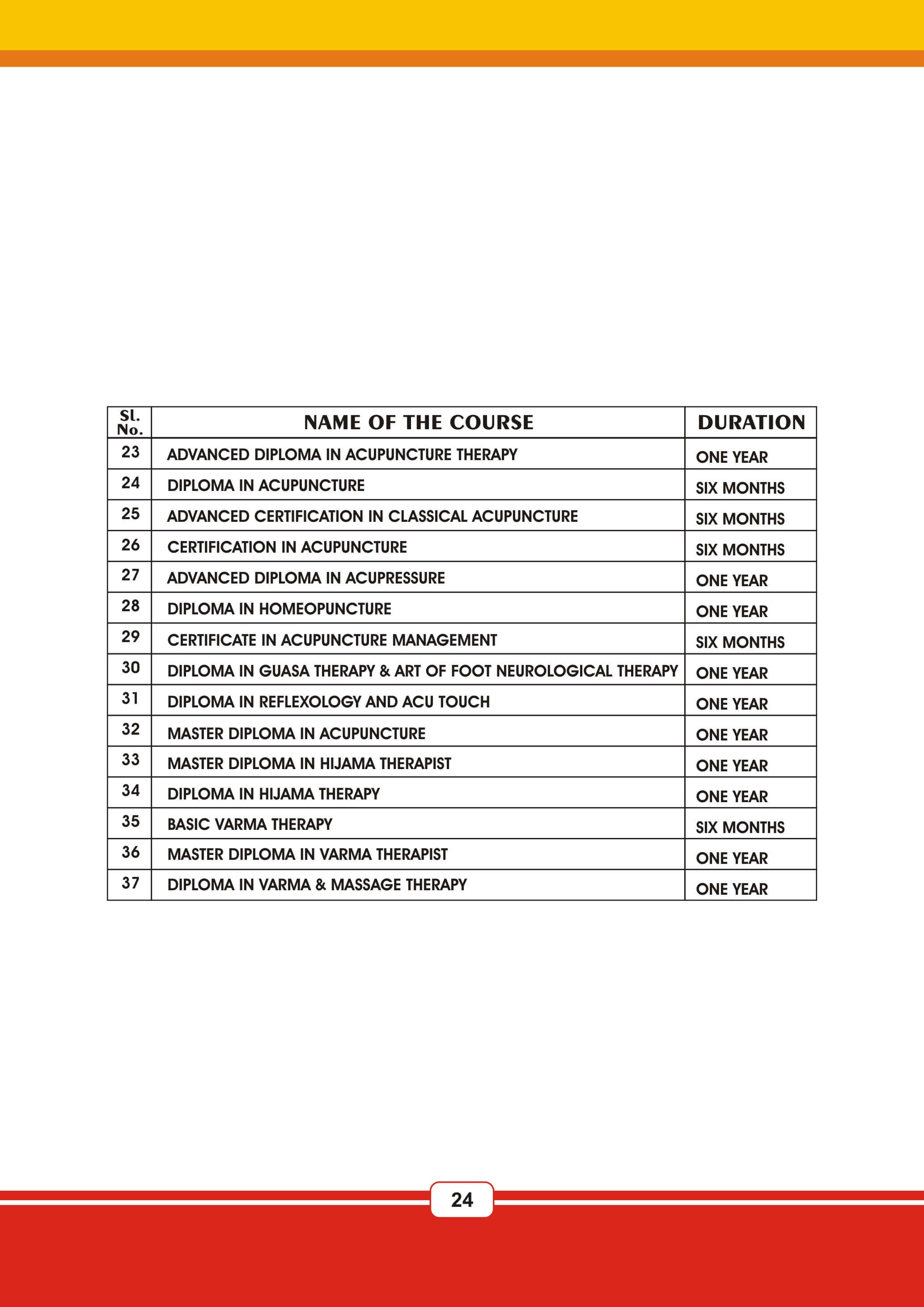 | Sl. No. | NAME OF THE COURSE | DURATION |
|---|---|---|
| 23 | ADVANCED DIPLOMA IN ACUPUNCTURE THERAPY | ONE YEAR |
| 24 | DIPLOMA IN ACUPUNCTURE | SIX MONTHS |
| 25 | ADVANCED CERTIFICATION IN CLASSICAL ACUPUNCTURE | SIX MONTHS |
| 26 | CERTIFICATION IN ACUPUNCTURE | SIX MONTHS |
| 27 | ADVANCED DIPLOMA IN ACUPRESSURE | ONE YEAR |
| 28 | DIPLOMA IN HOMEOPUNCTURE | ONE YEAR |
| 29 | CERTIFICATE IN ACUPUNCTURE MANAGEMENT | SIX MONTHS |
| 30 | DIPLOMA IN GUASA THERAPY & ART OF FOOT NEUROLOGICAL THERAPY | ONE YEAR |
| 31 | DIPLOMA IN REFLEXOLOGY AND ACU TOUCH | ONE YEAR |
| 32 | MASTER DIPLOMA IN ACUPUNCTURE | ONE YEAR |
| 33 | MASTER DIPLOMA IN HIJAMA THERAPIST | ONE YEAR |
| 34 | DIPLOMA IN HIJAMA THERAPY | ONE YEAR |
| 35 | BASIC VARMA THERAPY | SIX MONTHS |
| 36 | MASTER DIPLOMA IN VARMA THERAPIST | ONE YEAR |
| 37 | DIPLOMA IN VARMA & MASSAGE THERAPY | ONE YEAR |

24